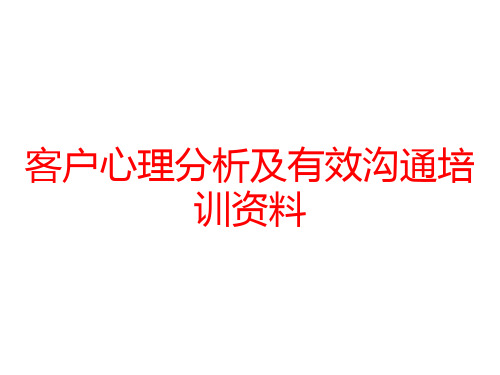 客户心理分析及有效沟通培训资料